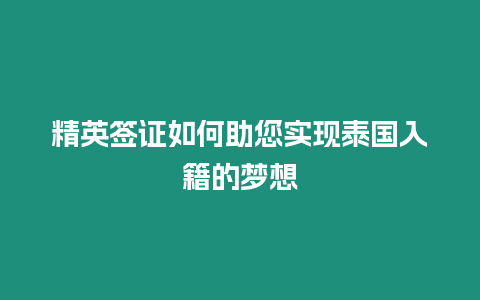 精英签证如何助您实现泰国入籍的梦想